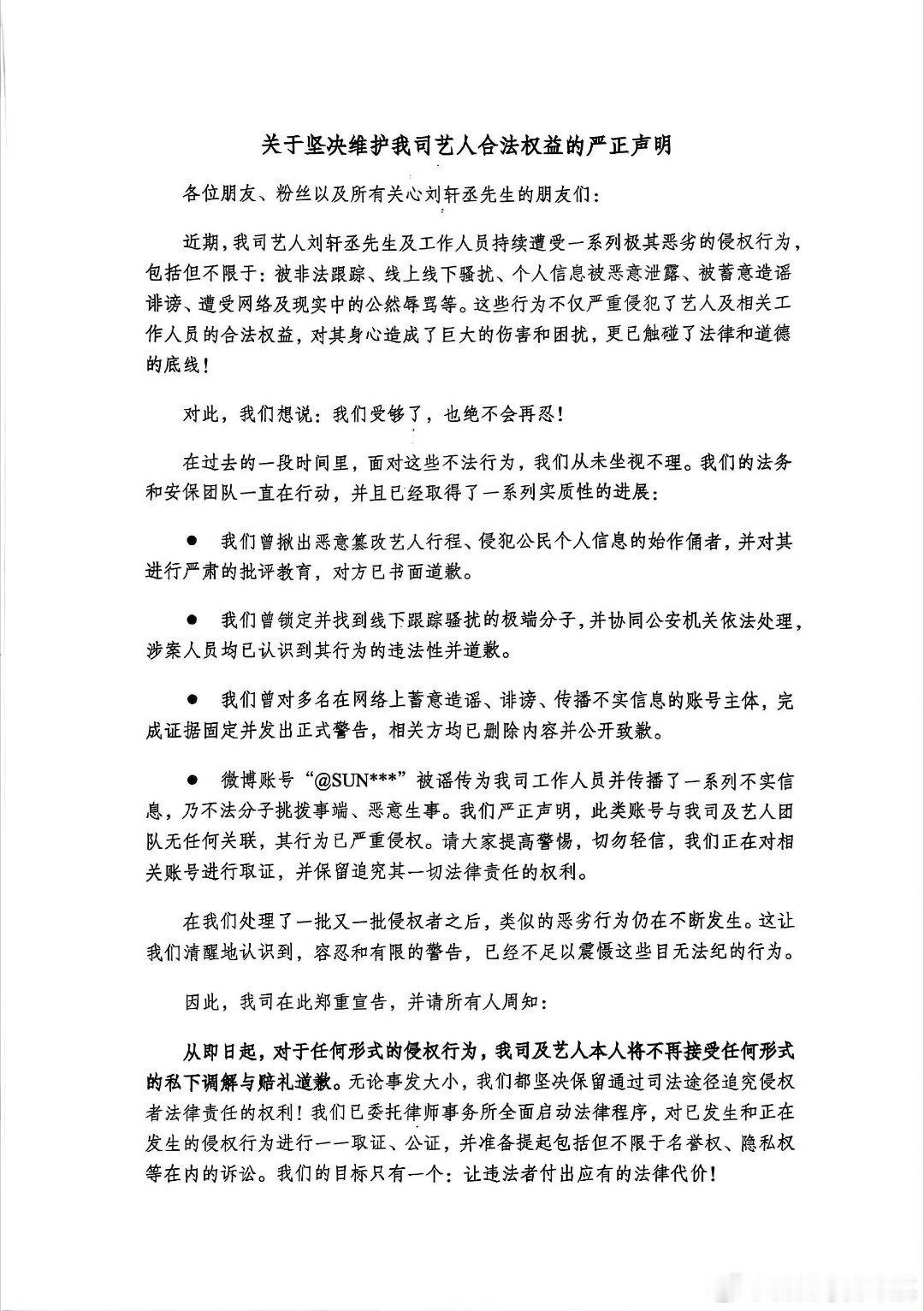 关于坚决维护我司艺人合法权益的严正声明

各位朋友、粉丝以及所有关心刘轩丞先生的朋友们：

近期，我司艺人刘轩丞先生及工作人员持续遭受一系列极其恶劣的侵权行为，包括但不限于：被非法跟踪、线上线下骚扰、个人信息被恶意泄露、被蓄意造谣诽谤、遭受网络及现实中的公然辱骂等。这些行为不仅严重侵犯了艺人及相关工作人员的合法权益，对其身心造成了巨大的伤害和困扰，更已触碰了法律和道德的底线！

对此，我们想说：我们受够了，也绝不会再忍！

在过去的一段时间里，面对这些不法行为，我们从未坐视不理。我们的法务和安保团队一直在行动，并且已经取得了一系列实质性的进展：

● 我们曾揪出恶意篡改艺人行程、侵犯公民个人信息的始作俑者，并对其进行严肃的批评教育，对方已书面道歉。

● 我们曾锁定并找到线下跟踪骚扰的极端分子，并协同公安机关依法处理，涉案人员均已认识到其行为的违法性并道歉。

● 我们曾对多名在网络上蓄意造谣、诽谤、传播不实信息的账号主体，完成证据固定并发出正式警告，相关方均已删除内容并公开致歉。

● 微博账号“@SUN***”被谣传为我司工作人员并传播了一系列不实信息，乃不法分子挑拨事端、恶意生事。我们严正声明，此类账号与我司及艺人团队无任何关联，其行为已严重侵权。请大家提高警惕，切勿轻信，我们正在对相关账号进行取证，并保留追究其一切法律责任的权利。

在我们处理了一批又一批侵权者之后，类似的恶劣行为仍在不断发生。这让我们清醒地认识到，容忍和有限的警告，已经不足以震慑这些目无法纪的行为。

因此，我司在此郑重宣告，并请所有人周知：

从即日起，对于任何形式的侵权行为，我司及艺人本人将不再接受任何形式的私下调解与赔礼道歉。无论事发大小，我们都坚决保留通过司法途径追究侵权者法律责任的权利！我们已委托律师事务所全面启动法律程序，对已发生和正在发生的侵权行为进行一一取证、公证，并准备提起包括但不限于名誉权、隐私权等在内的诉讼。我们的目标只有一个：让违法者付出应有的法律代价！